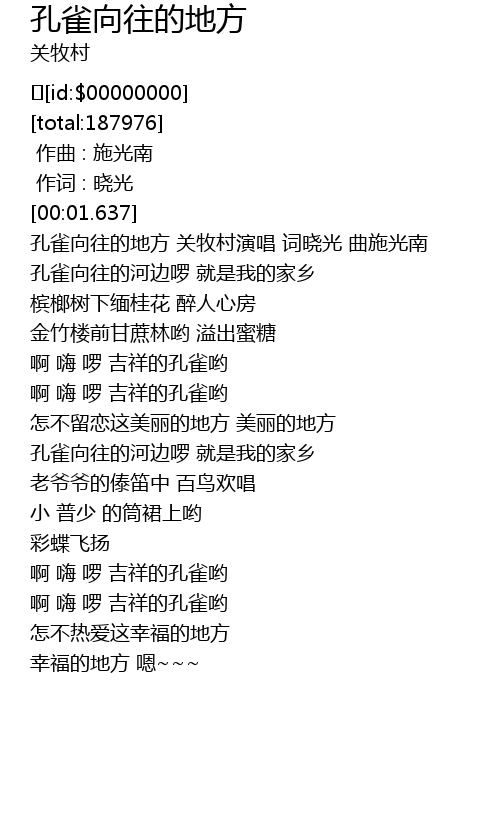 孔雀向往的地方
关牧村

[id:$00000000]
[total:187976]
作曲 : 施光南
作词 : 晓光
[00:01.637]
孔雀向往的地方 关牧村演唱 词晓光 曲施光南
孔雀向往的河边啰 就是我的家乡
槟榔树下缅桂花 醉人心房
金竹楼前甘蔗林哟 溢出蜜糖
啊 嗨 啰 吉祥的孔雀哟
啊 嗨 啰 吉祥的孔雀哟
怎不留恋这美丽的地方 美丽的地方
孔雀向往的河边啰 就是我的家乡
老爷爷的傣笛中 百鸟欢唱
小 普少 的筒裙上哟
彩蝶飞扬
啊 嗨 啰 吉祥的孔雀哟
啊 嗨 啰 吉祥的孔雀哟
怎不热爱这幸福的地方
幸福的地方 嗯~~~